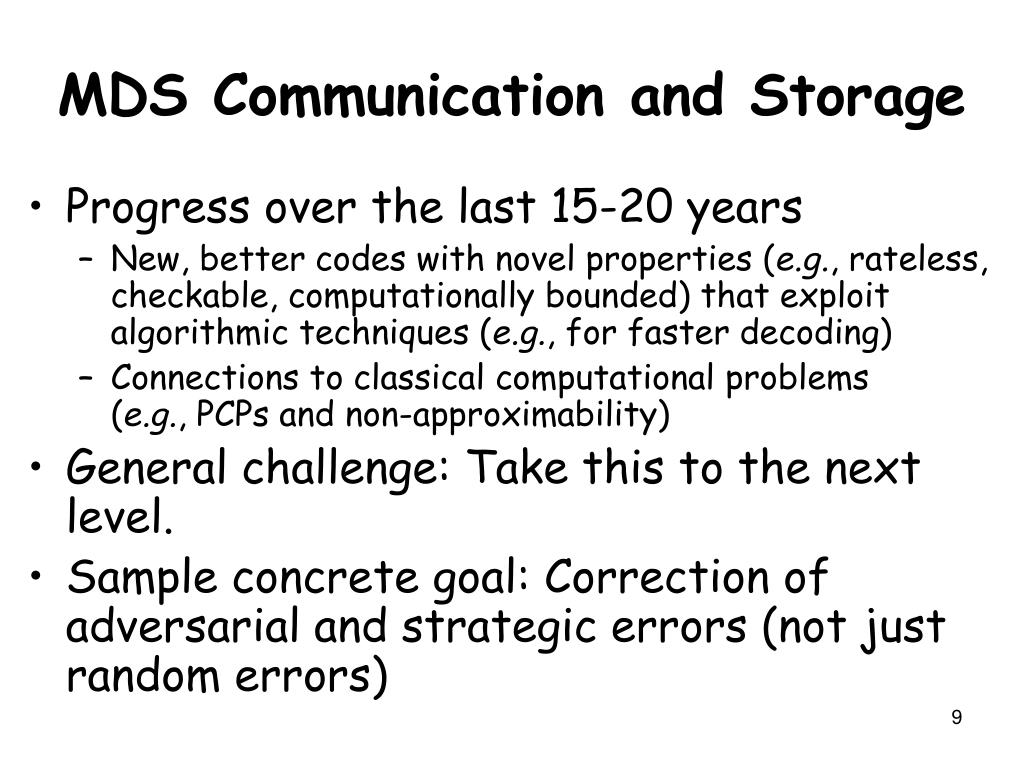 MDS Communication and Storage

• Progress over the last 15-20 years
– New, better codes with novel properties (e.g., rateless, checkable, computationally bounded) that exploit algorithmic techniques (e.g., for faster decoding)
– Connections to classical computational problems (e.g., PCPs and non-approximability)

• General challenge: Take this to the next level.

• Sample concrete goal: Correction of adversarial and strategic errors (not just random errors)

9